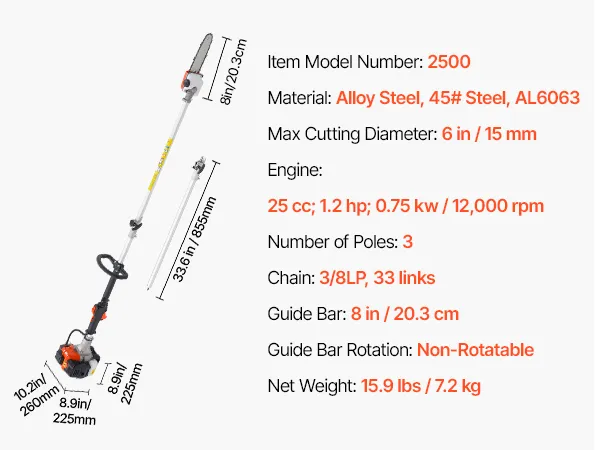 8in/20.3cm

33.6 in / 855mm

10.2in/ 260mm

8.9in/ 225mm

8.9in/ 225mm

Item Model Number: 2500

Material: Alloy Steel, 45# Steel, AL6063

Max Cutting Diameter: 6 in / 15 mm

Engine:

25 cc; 1.2 hp; 0.75 kw / 12,000 rpm

Number of Poles: 3

Chain: 3/8LP, 33 links

Guide Bar: 8 in / 20.3 cm

Guide Bar Rotation: Non-Rotatable

Net Weight: 15.9 lbs / 7.2 kg